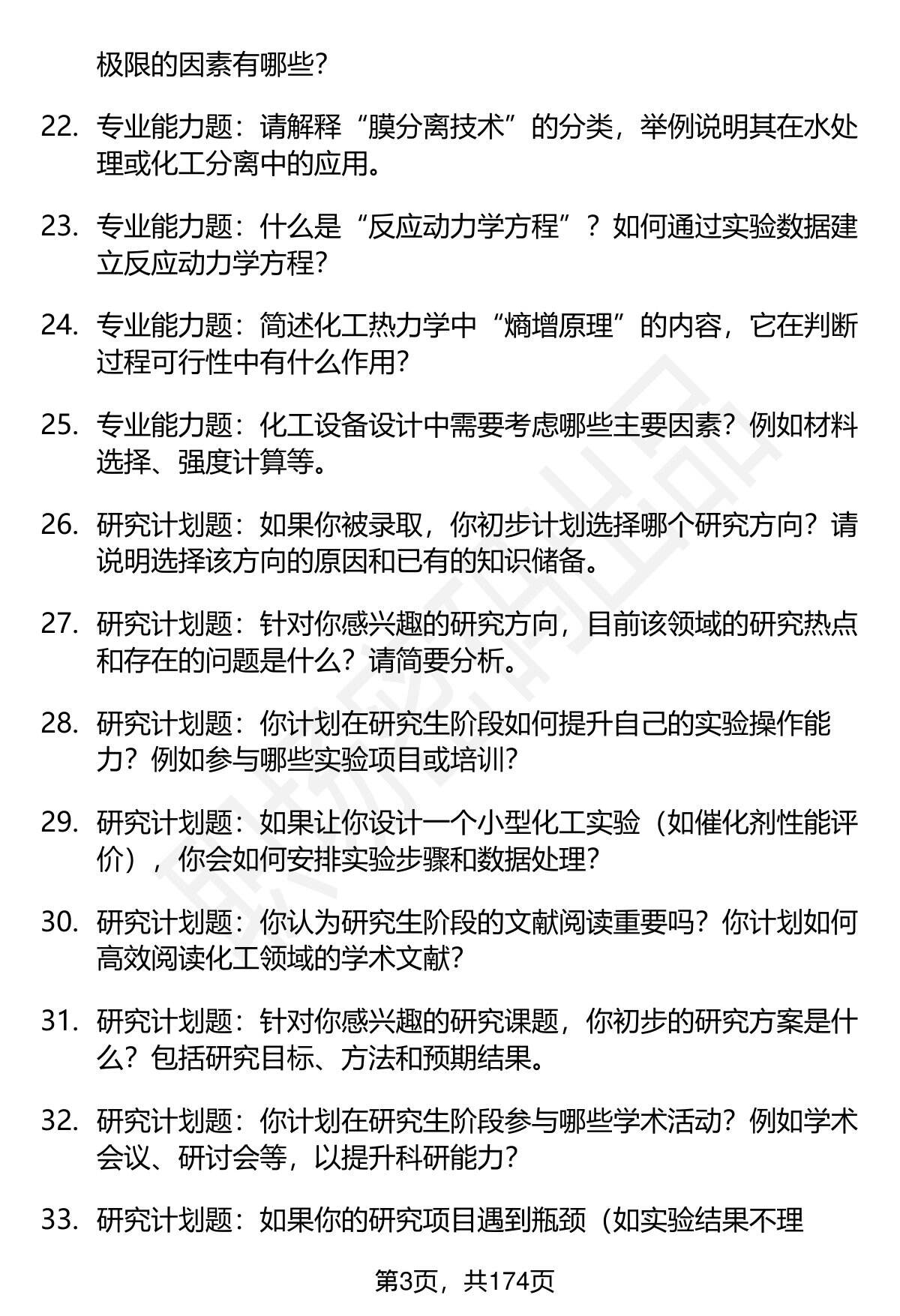 极限的因素有哪些?

22. 专业能力题：请解释“膜分离技术”的分类，举例说明其在水处理或化工分离中的应用。

23. 专业能力题：什么是“反应动力学方程”？如何通过实验数据建立反应动力学方程?

24. 专业能力题：简述化工热力学中“熵增原理”的内容，它在判断过程可行性中有什么作用?

25. 专业能力题：化工设备设计中需要考虑哪些主要因素？例如材料选择、强度计算等。

26. 研究计划题：如果你被录取，你初步计划选择哪个研究方向？请说明选择该方向的原因和已有的知识储备。

27. 研究计划题：针对你感兴趣的研究方向，目前该领域的研究热点和存在的问题是什么？请简要分析。

28. 研究计划题：你计划在研究生阶段如何提升自己的实验操作能力？例如参与哪些实验项目或培训?

29. 研究计划题：如果让你设计一个小型化工实验（如催化剂性能评价），你会如何安排实验步骤和数据处理?

30. 研究计划题：你认为研究生阶段的文献阅读重要吗？你计划如何高效阅读化工领域的学术文献?

31. 研究计划题：针对你感兴趣的研究课题，你初步的研究方案是什么？包括研究目标、方法和预期结果。

32. 研究计划题：你计划在研究生阶段参与哪些学术活动？例如学术会议、研讨会等，以提升科研能力?

33. 研究计划题：如果你的研究项目遇到瓶颈（如实验结果不理

第3页，共174页